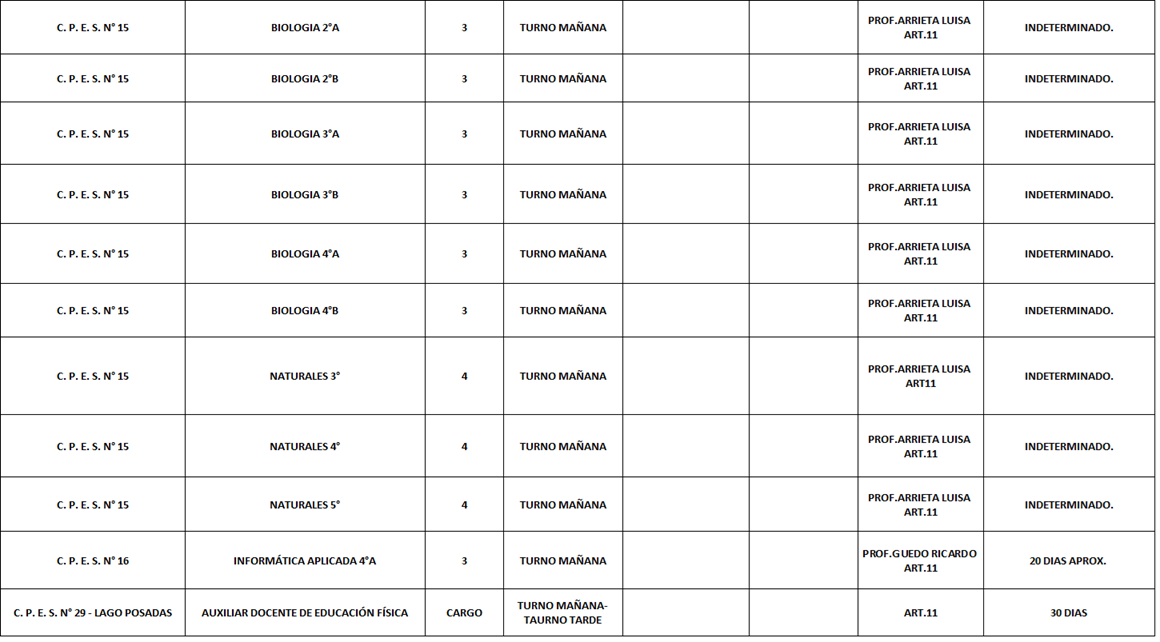 | | | | | | | | |
|---|---|---|---|---|---|---|---|
| C. P. E. S. N° 15 | BIOLOGIA 2°A | 3 | TURNO MAÑANA | | | PROF.ARRIETA LUISA ART.11 | INDETERMINADO. |
| C. P. E. S. N° 15 | BIOLOGIA 2°B | 3 | TURNO MAÑANA | | | PROF.ARRIETA LUISA ART.11 | INDETERMINADO. |
| C. P. E. S. N° 15 | BIOLOGIA 3°A | 3 | TURNO MAÑANA | | | PROF.ARRIETA LUISA ART.11 | INDETERMINADO. |
| C. P. E. S. N° 15 | BIOLOGIA 3°B | 3 | TURNO MAÑANA | | | PROF.ARRIETA LUISA ART.11 | INDETERMINADO. |
| C. P. E. S. N° 15 | BIOLOGIA 4°A | 3 | TURNO MAÑANA | | | PROF.ARRIETA LUISA ART.11 | INDETERMINADO. |
| C. P. E. S. N° 15 | BIOLOGIA 4°B | 3 | TURNO MAÑANA | | | PROF.ARRIETA LUISA ART.11 | INDETERMINADO. |
| C. P. E. S. N° 15 | NATURALES 3° | 4 | TURNO MAÑANA | | | PROF.ARRIETA LUISA ART11 | INDETERMINADO. |
| C. P. E. S. N° 15 | NATURALES 4° | 4 | TURNO MAÑANA | | | PROF.ARRIETA LUISA ART.11 | INDETERMINADO. |
| C. P. E. S. N° 15 | NATURALES 5° | 4 | TURNO MAÑANA | | | PROF.ARRIETA LUISA ART.11 | INDETERMINADO. |
| C. P. E. S. N° 16 | INFORMÁTICA APLICADA 4°A | 3 | TURNO MAÑANA | | | PROF.GUEDO RICARDO ART.11 | 20 DIAS APROX. |
| C. P. E. S. N° 29 - LAGO POSADAS | AUXILIAR DOCENTE DE EDUCACIÓN FÍSICA | CARGO | TURNO MAÑANA- TAURNO TARDE | | | ART.11 | 30 DIAS |